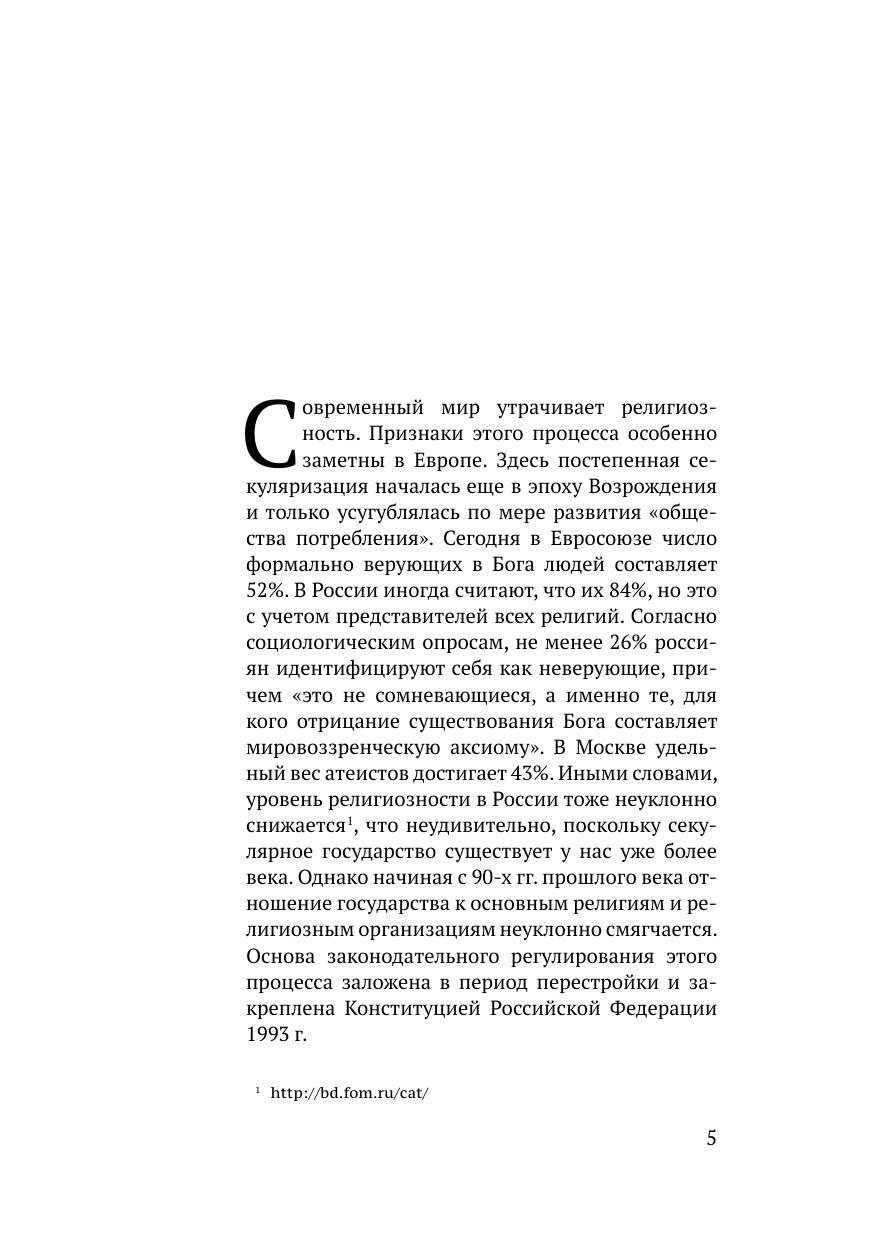 Современный мир утрачивает религиозность. Признаки этого процесса особенно заметны в Европе. Здесь постепенная секуляризация началась еще в эпоху Возрождения и только усугублялась по мере развития «общества потребления». Сегодня в Евросоюзе число формально верующих в Бога людей составляет 52%. В России иногда считают, что их 84%, но это с учетом представителей всех религий. Согласно социологическим опросам, не менее 26% россиян идентифицируют себя как неверующие, причем «это не сомневающиеся, а именно те, для кого отрицание существования Бога составляет мировоззренческую аксиому». В Москве удельный вес атеистов достигает 43%. Иными словами, уровень религиозности в России тоже неуклонно снижается$^1$, что неудивительно, поскольку секулярное государство существует у нас уже более века. Однако начиная с 90-х гг. прошлого века отношение государства к основным религиям и религиозным организациям неуклонно смягчается. Основа законодательного регулирования этого процесса заложена в период перестройки и закреплена Конституцией Российской Федерации 1993 г.

$^1$ http://bd.fom.ru/cat/

5